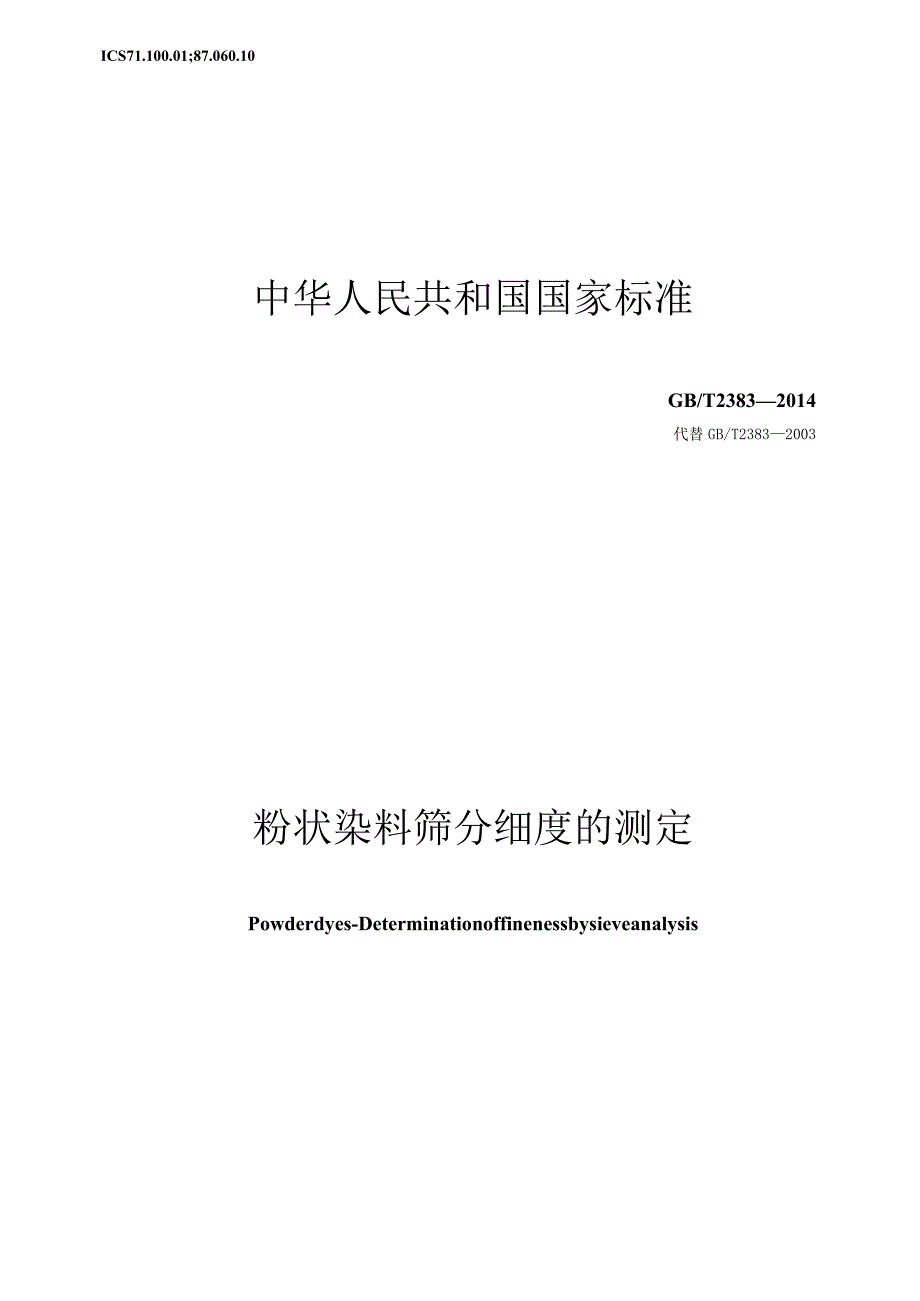 ICS71.100.01;87.060.10

中华人民共和国国家标准

GB/T2383—2014
代替 GB/T2383—2003

粉状染料筛分细度的测定

Powderdyes-Determinationoffinenessbysieveanalysis